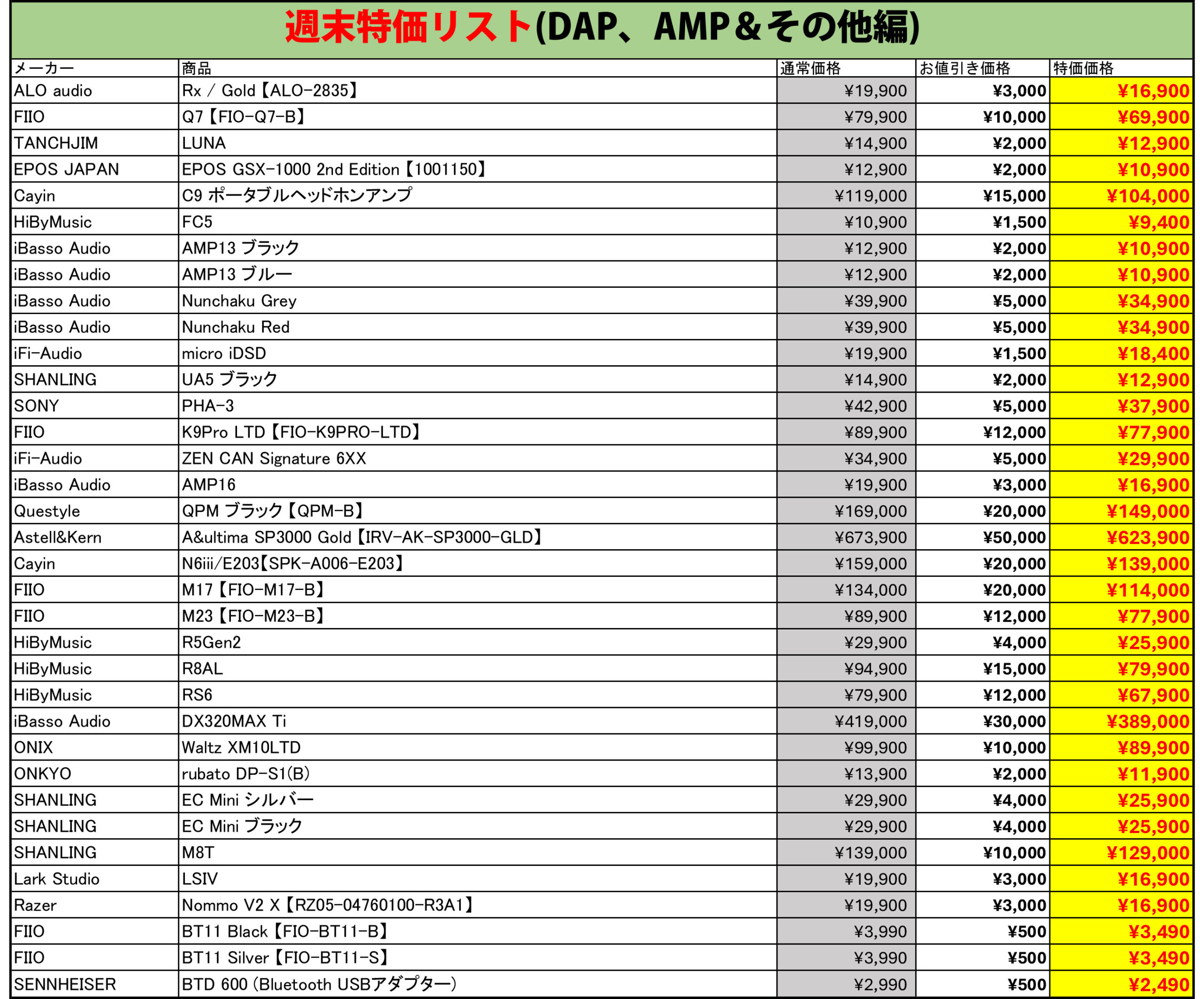 週末特価リスト(DAP、AMP＆その他編)

| メーカー | 商品 | 通常価格 | お値引き価格 | 特価価格 |
|---|---|---|---|---|
| ALO audio | Rx / Gold【ALO-2835】 | ¥19,900 | ¥3,000 | ¥16,900 |
| FIIO | Q7【FIO-Q7-B】 | ¥79,900 | ¥10,000 | ¥69,900 |
| TANCHJIM | LUNA | ¥14,900 | ¥2,000 | ¥12,900 |
| EPOS JAPAN | EPOS GSX-1000 2nd Edition【1001150】 | ¥12,900 | ¥2,000 | ¥10,900 |
| Cayin | C9 ポータブルヘッドホンアンプ | ¥119,000 | ¥15,000 | ¥104,000 |
| HiByMusic | FC5 | ¥10,900 | ¥1,500 | ¥9,400 |
| iBasso Audio | AMP13 ブラック | ¥12,900 | ¥2,000 | ¥10,900 |
| iBasso Audio | AMP13 ブルー | ¥12,900 | ¥2,000 | ¥10,900 |
| iBasso Audio | Nunchaku Grey | ¥39,900 | ¥5,000 | ¥34,900 |
| iBasso Audio | Nunchaku Red | ¥39,900 | ¥5,000 | ¥34,900 |
| iFi-Audio | micro iDSD | ¥19,900 | ¥1,500 | ¥18,400 |
| SHANLING | UA5 ブラック | ¥14,900 | ¥2,000 | ¥12,900 |
| SONY | PHA-3 | ¥42,900 | ¥5,000 | ¥37,900 |
| FIIO | K9Pro LTD【FIO-K9PRO-LTD】 | ¥89,900 | ¥12,000 | ¥77,900 |
| iFi-Audio | ZEN CAN Signature 6XX | ¥34,900 | ¥5,000 | ¥29,900 |
| iBasso Audio | AMP16 | ¥19,900 | ¥3,000 | ¥16,900 |
| Questyle | QPM ブラック【QPM-B】 | ¥169,000 | ¥20,000 | ¥149,000 |
| Astell&Kern | A&ultima SP3000 Gold【IRV-AK-SP3000-GLD】 | ¥673,900 | ¥50,000 | ¥623,900 |
| Cayin | N6iii/E203【SPK-A006-E203】 | ¥159,000 | ¥20,000 | ¥139,000 |
| FIIO | M17【FIO-M17-B】 | ¥134,000 | ¥20,000 | ¥114,000 |
| FIIO | M23【FIO-M23-B】 | ¥89,900 | ¥12,000 | ¥77,900 |
| HiByMusic | R5Gen2 | ¥29,900 | ¥4,000 | ¥25,900 |
| HiByMusic | R8AL | ¥94,900 | ¥15,000 | ¥79,900 |
| HiByMusic | RS6 | ¥79,900 | ¥12,000 | ¥67,900 |
| iBasso Audio | DX320MAX Ti | ¥419,000 | ¥30,000 | ¥389,000 |
| ONIX | Waltz XM10LTD | ¥99,900 | ¥10,000 | ¥89,900 |
| ONKYO | rubato DP-S1(B) | ¥13,900 | ¥2,000 | ¥11,900 |
| SHANLING | EC Mini シルバー | ¥29,900 | ¥4,000 | ¥25,900 |
| SHANLING | EC Mini ブラック | ¥29,900 | ¥4,000 | ¥25,900 |
| SHANLING | M8T | ¥139,000 | ¥10,000 | ¥129,000 |
| Lark Studio | LSIV | ¥19,900 | ¥3,000 | ¥16,900 |
| Razer | Nommo V2 X【RZ05-04760100-R3A1】 | ¥19,900 | ¥3,000 | ¥16,900 |
| FIIO | BT11 Black【FIO-BT11-B】 | ¥3,990 | ¥500 | ¥3,490 |
| FIIO | BT11 Silver【FIO-BT11-S】 | ¥3,990 | ¥500 | ¥3,490 |
| SENNHEISER | BTD 600 (Bluetooth USBアダプター) | ¥2,990 | ¥500 | ¥2,490 |